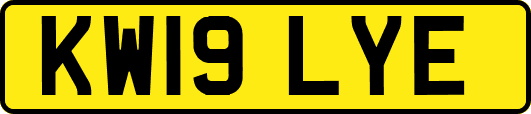 KW19 LYE